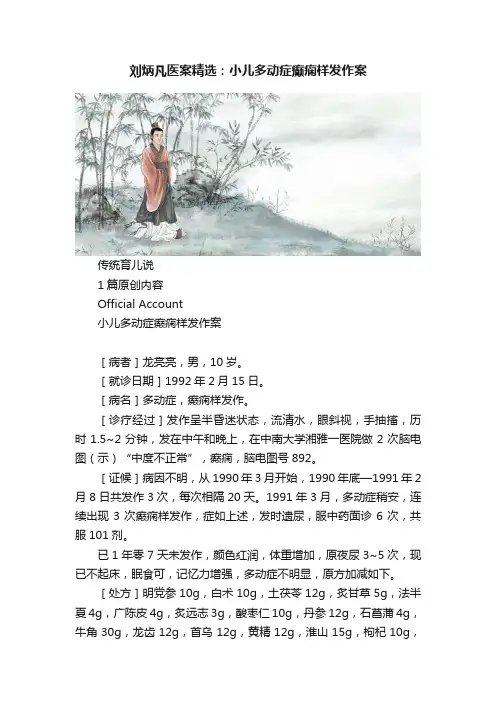 刘炳凡医案精选：小儿多动症癫痫样发作案

传统育儿说

1篇原创内容

Official Account

小儿多动症癫痫样发作案

［病者］龙亮亮，男，10岁。

［就诊日期］1992年2月15日。

［病名］多动症，癫痫样发作。

［诊疗经过］发作呈半昏迷状态，流清水，眼斜视，手抽搐，历时1.5~2分钟，发在中午和晚上，在中南大学湘雅一医院做2次脑电图（示）“中度不正常”，癫痫，脑电图号892。

［证候］病因不明，从1990年3月开始，1990年底—1991年2月8日共发作3次，每次相隔20天。1991年3月，多动症稍安，连续出现3次癫痫样发作，症如上述，发时遗尿，服中药面诊6次，共服101剂。

已1年零7天未发作，颜色红润，体重增加，原夜尿3~5次，现已不起床，眠食可，记忆力增强，多动症不明显，原方加减如下。

［处方］明党参10g，白术10g，土茯苓12g，炙甘草5g，法半夏4g，广陈皮4g，炙远志3g，酸枣仁10g，丹参12g，石菖蒲4g，牛角30g，龙齿12g，首乌12g，黄精12g，淮山15g，枸杞10g，